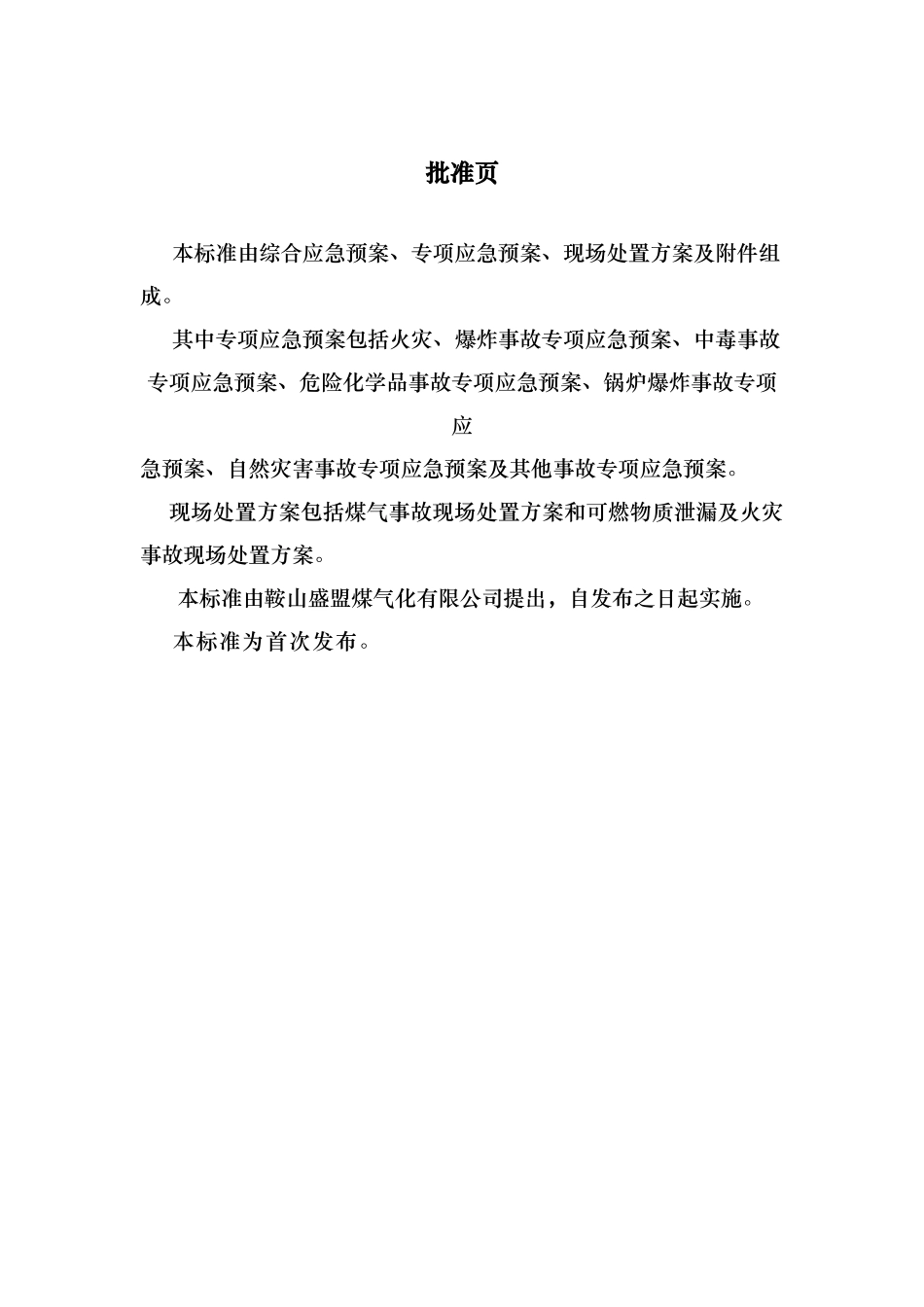 批准页

本标准由综合应急预案、专项应急预案、现场处置方案及附件组成。

其中专项应急预案包括火灾、爆炸事故专项应急预案、中毒事故专项应急预案、危险化学品事故专项应急预案、锅炉爆炸事故专项应急预案、自然灾害事故专项应急预案及其他事故专项应急预案。

现场处置方案包括煤气事故现场处置方案和可燃物质泄漏及火灾事故现场处置方案。

本标准由鞍山盛盟煤气化有限公司提出，自发布之日起实施。

本标准为首次发布。